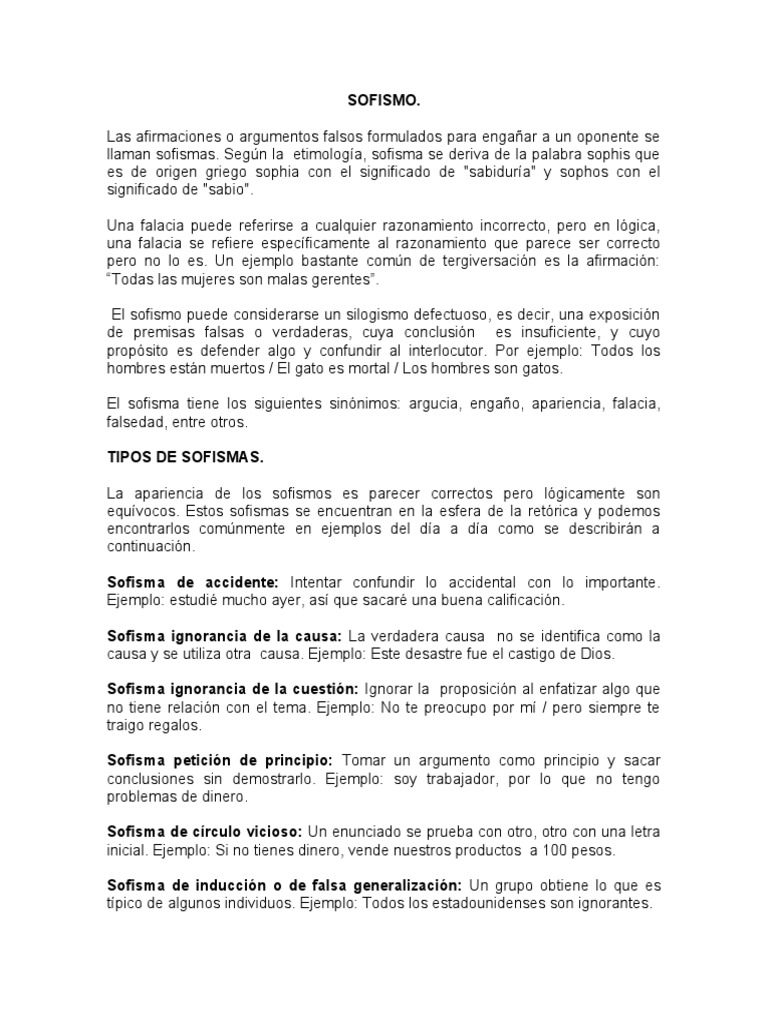 SOFISMO.

Las afirmaciones o argumentos falsos formulados para engañar a un oponente se llaman sofismas. Según la etimología, sofisma se deriva de la palabra sophis que es de origen griego sophia con el significado de "sabiduría" y sophos con el significado de "sabio".

Una falacia puede referirse a cualquier razonamiento incorrecto, pero en lógica, una falacia se refiere específicamente al razonamiento que parece ser correcto pero no lo es. Un ejemplo bastante común de tergiversación es la afirmación: "Todas las mujeres son malas gerentes".

El sofismo puede considerarse un silogismo defectuoso, es decir, una exposición de premisas falsas o verdaderas, cuya conclusión es insuficiente, y cuyo propósito es defender algo y confundir al interlocutor. Por ejemplo: Todos los hombres están muertos / El gato es mortal / Los hombres son gatos.

El sofisma tiene los siguientes sinónimos: argucia, engaño, apariencia, falacia, falsedad, entre otros.

TIPOS DE SOFISMAS.

La apariencia de los sofismos es parecer correctos pero lógicamente son equívocos. Estos sofismas se encuentran en la esfera de la retórica y podemos encontrarlos comúnmente en ejemplos del día a día como se describirán a continuación.

Sofisma de accidente: Intentar confundir lo accidental con lo importante. Ejemplo: estudié mucho ayer, así que sacaré una buena calificación.

Sofisma ignorancia de la causa: La verdadera causa no se identifica como la causa y se utiliza otra causa. Ejemplo: Este desastre fue el castigo de Dios.

Sofisma ignorancia de la cuestión: Ignorar la proposición al enfatizar algo que no tiene relación con el tema. Ejemplo: No te preocupo por mí / pero siempre te traigo regalos.

Sofisma petición de principio: Tomar un argumento como principio y sacar conclusiones sin demostrarlo. Ejemplo: soy trabajador, por lo que no tengo problemas de dinero.

Sofisma de círculo vicioso: Un enunciado se prueba con otro, otro con una letra inicial. Ejemplo: Si no tienes dinero, vende nuestros productos a 100 pesos.

Sofisma de inducción o de falsa generalización: Un grupo obtiene lo que es típico de algunos individuos. Ejemplo: Todos los estadounidenses son ignorantes.